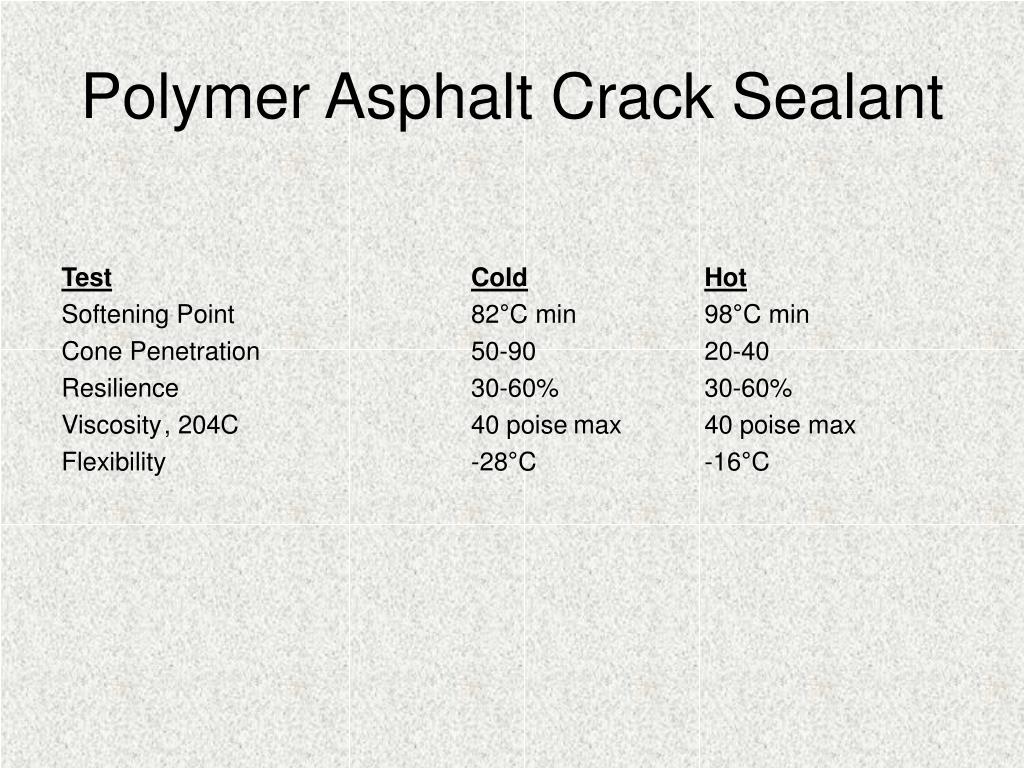 Polymer Asphalt Crack Sealant

| Test | Cold | Hot |
|---|---|---|
| Softening Point | 82°C min | 98°C min |
| Cone Penetration | 50-90 | 20-40 |
| Resilience | 30-60% | 30-60% |
| Viscosity, 204C | 40 poise max | 40 poise max |
| Flexibility | -28°C | -16°C |